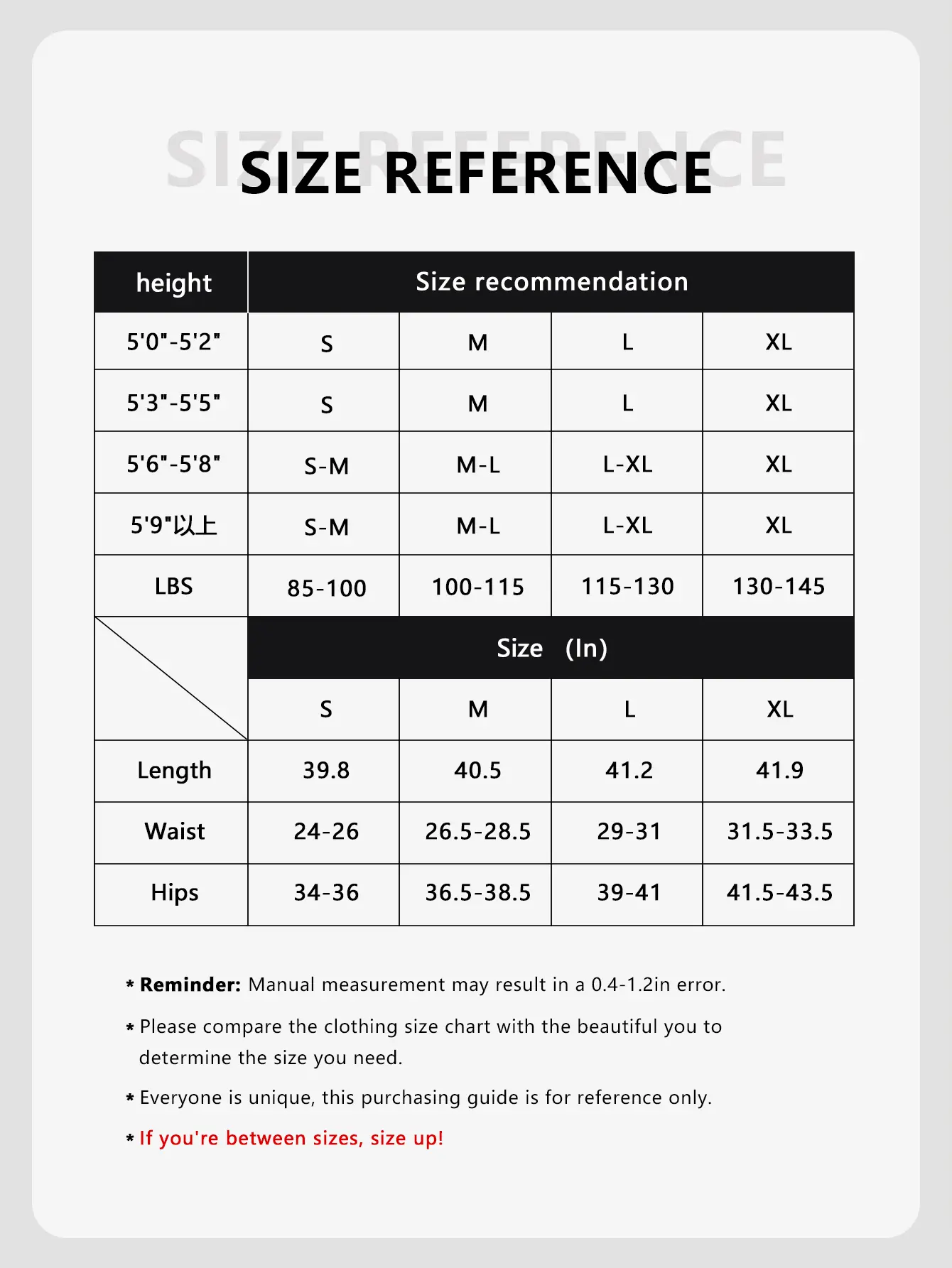 SIZE REFERENCE

SIZE REFERENCE

| height | Size recommendation | | | |
|---|---|---|---|---|
| 5'0"-5'2" | S | M | L | XL |
| 5'3"-5'5" | S | M | L | XL |
| 5'6"-5'8" | S-M | M-L | L-XL | XL |
| 5'9"以上 | S-M | M-L | L-XL | XL |
| LBS | 85-100 | 100-115 | 115-130 | 130-145 |
| | Size (In) | | | |
| | S | M | L | XL |
| Length | 39.8 | 40.5 | 41.2 | 41.9 |
| Waist | 24-26 | 26.5-28.5 | 29-31 | 31.5-33.5 |
| Hips | 34-36 | 36.5-38.5 | 39-41 | 41.5-43.5 |

* Reminder: Manual measurement may result in a 0.4-1.2in error.

* Please compare the clothing size chart with the beautiful you to determine the size you need.

* Everyone is unique, this purchasing guide is for reference only.

* If you're between sizes, size up!